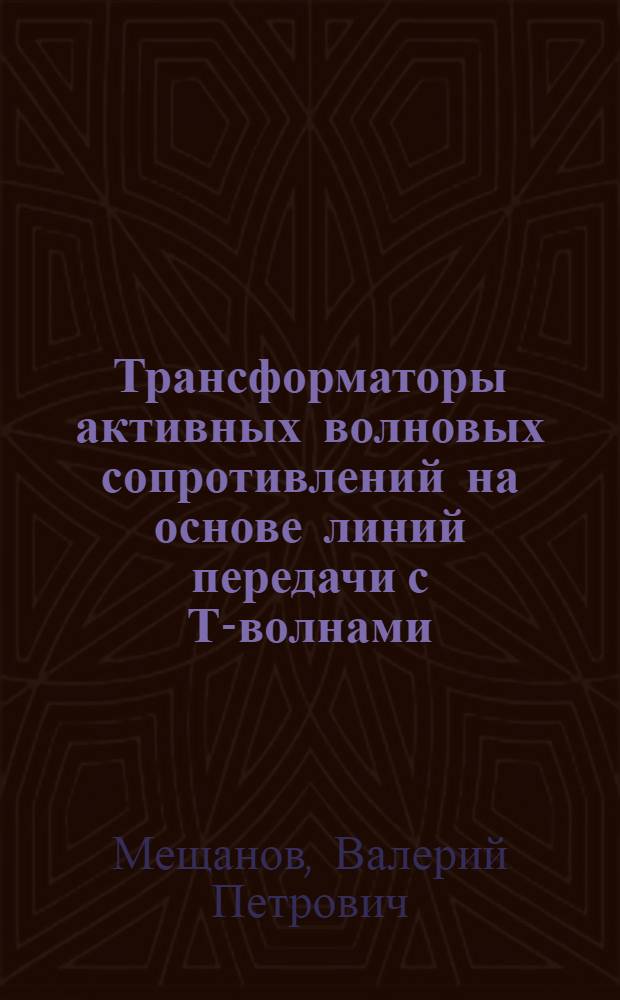 Трансформаторы активных волновых сопротивлений на основе линий передачи с Т-волнами

Мещанов, Валерий Петрович